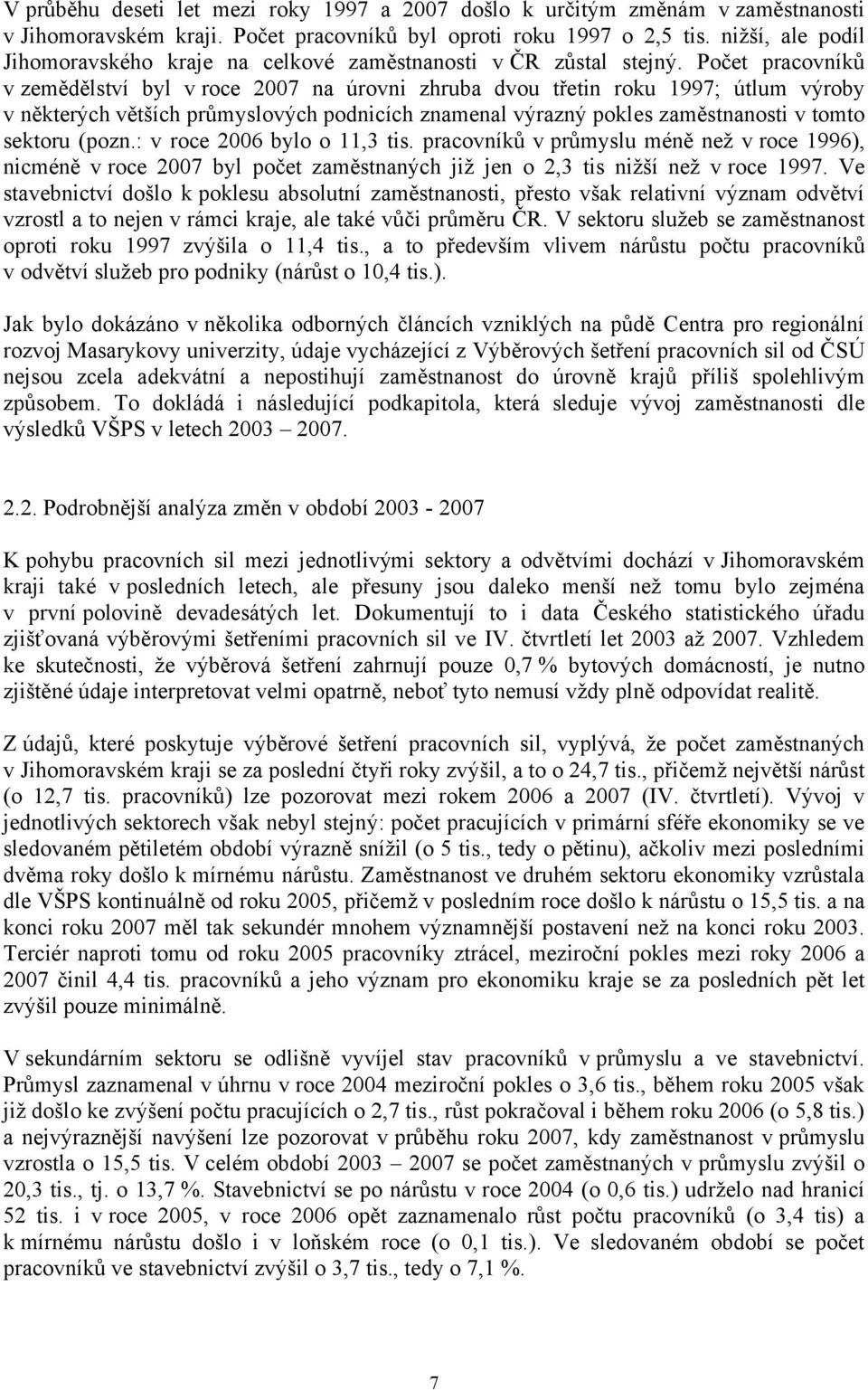 V průběhu deseti let mezi roky 1997 a 2007 došlo k určitým změnám v zaměstnanosti v Jihomoravském kraji. Počet pracovníků byl oproti roku 1997 o 2,5 tis. nižší, ale podíl Jihomoravského kraje na celkové zaměstnanosti v ČR zůstal stejný. Počet pracovníků v zemědělství byl v roce 2007 na úrovni zhruba dvou třetin roku 1997; útlum výroby v některých větších průmyslových podnicích znamenal výrazný pokles zaměstnanosti v tomto sektoru (pozn.: v roce 2006 bylo o 11,3 tis. pracovníků v průmyslu méně než v roce 1996), nicméně v roce 2007 byl počet zaměstnaných již jen o 2,3 tis nižší než v roce 1997. Ve stavebnictví došlo k poklesu absolutní zaměstnanosti, přesto však relativní význam odvětví vzrostl a to nejen v rámci kraje, ale také vůči průměru ČR. V sektoru služeb se zaměstnanost oproti roku 1997 zvýšila o 11,4 tis., a to především vlivem nárůstu počtu pracovníků v odvětví služeb pro podniky (nárůst o 10,4 tis.).

Jak bylo dokázáno v několika odborných článcích vzniklých na půdě Centra pro regionální rozvoj Masarykovy univerzity, údaje vycházející z Výběrových šetření pracovních sil od ČSÚ nejsou zcela adekvátní a nepostihují zaměstnanost do úrovně krajů příliš spolehlivým způsobem. To dokládá i následující podkapitola, která sleduje vývoj zaměstnanosti dle výsledků VŠPS v letech 2003 – 2007.

2.2. Podrobnější analýza změn v období 2003 - 2007

K pohybu pracovních sil mezi jednotlivými sektory a odvětvími dochází v Jihomoravském kraji také v posledních letech, ale přesuny jsou daleko menší než tomu bylo zejména v první polovině devadesátých let. Dokumentují to i data Českého statistického úřadu zjišťovaná výběrovými šetřeními pracovních sil ve IV. čtvrtletí let 2003 až 2007. Vzhledem ke skutečnosti, že výběrová šetření zahrnují pouze 0,7 % bytových domácností, je nutno zjištěné údaje interpretovat velmi opatrně, neboť tyto nemusí vždy plně odpovídat realitě.

Z údajů, které poskytuje výběrové šetření pracovních sil, vyplývá, že počet zaměstnaných v Jihomoravském kraji se za poslední čtyři roky zvýšil, a to o 24,7 tis., přičemž největší nárůst (o 12,7 tis. pracovníků) lze pozorovat mezi rokem 2006 a 2007 (IV. čtvrtletí). Vývoj v jednotlivých sektorech však nebyl stejný: počet pracujících v primární sféře ekonomiky se ve sledovaném pětiletém období výrazně snížil (o 5 tis., tedy o pětinu), ačkoliv mezi posledními dvěma roky došlo k mírnému nárůstu. Zaměstnanost ve druhém sektoru ekonomiky vzrůstala dle VŠPS kontinuálně od roku 2005, přičemž v posledním roce došlo k nárůstu o 15,5 tis. a na konci roku 2007 měl tak sekundér mnohem významnější postavení než na konci roku 2003. Terciér naproti tomu od roku 2005 pracovníky ztrácel, meziroční pokles mezi roky 2006 a 2007 činil 4,4 tis. pracovníků a jeho význam pro ekonomiku kraje se za posledních pět let zvýšil pouze minimálně.

V sekundárním sektoru se odlišně vyvíjel stav pracovníků v průmyslu a ve stavebnictví. Průmysl zaznamenal v úhrnu v roce 2004 meziroční pokles o 3,6 tis., během roku 2005 však již došlo ke zvýšení počtu pracujících o 2,7 tis., růst pokračoval i během roku 2006 (o 5,8 tis.) a nejvýraznější navýšení lze pozorovat v průběhu roku 2007, kdy zaměstnanost v průmyslu vzrostla o 15,5 tis. V celém období 2003 – 2007 se počet zaměstnaných v průmyslu zvýšil o 20,3 tis., tj. o 13,7 %. Stavebnictví se po nárůstu v roce 2004 (o 0,6 tis.) udrželo nad hranicí 52 tis. i v roce 2005, v roce 2006 opět zaznamenalo růst počtu pracovníků (o 3,4 tis) a k mírnému nárůstu došlo i v loňském roce (o 0,1 tis.). Ve sledovaném období se počet pracovníků ve stavebnictví zvýšil o 3,7 tis., tedy o 7,1 %.

7